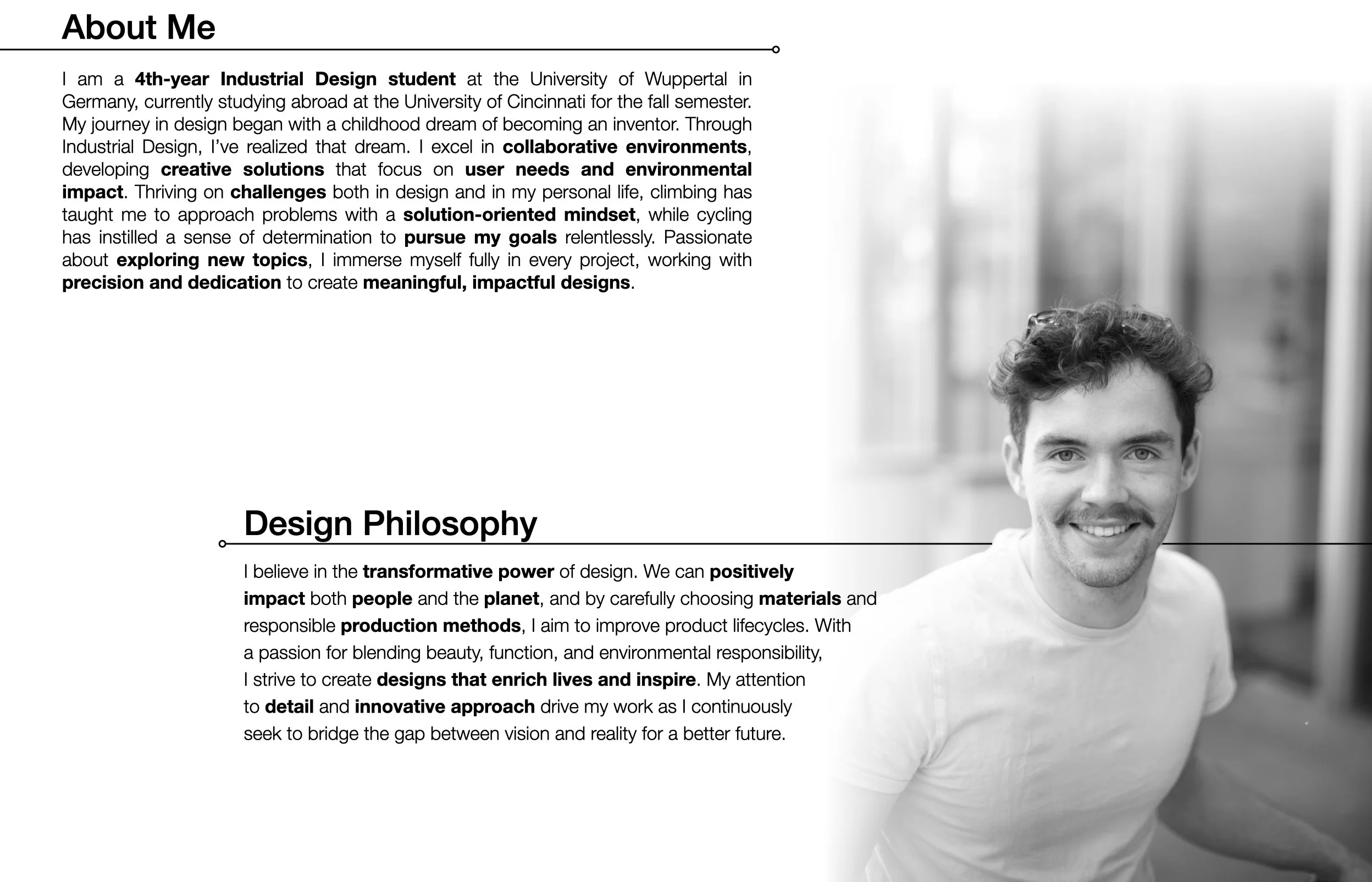 About Me

I am a 4th-year Industrial Design student at the University of Wuppertal in Germany, currently studying abroad at the University of Cincinnati for the fall semester. My journey in design began with a childhood dream of becoming an inventor. Through Industrial Design, I've realized that dream. I excel in collaborative environments, developing creative solutions that focus on user needs and environmental impact. Thriving on challenges both in design and in my personal life, climbing has taught me to approach problems with a solution-oriented mindset, while cycling has instilled a sense of determination to pursue my goals relentlessly. Passionate about exploring new topics, I immerse myself fully in every project, working with precision and dedication to create meaningful, impactful designs.

Design Philosophy

I believe in the transformative power of design. We can positively impact both people and the planet, and by carefully choosing materials and responsible production methods, I aim to improve product lifecycles. With a passion for blending beauty, function, and environmental responsibility, I strive to create designs that enrich lives and inspire. My attention to detail and innovative approach drive my work as I continuously seek to bridge the gap between vision and reality for a better future.